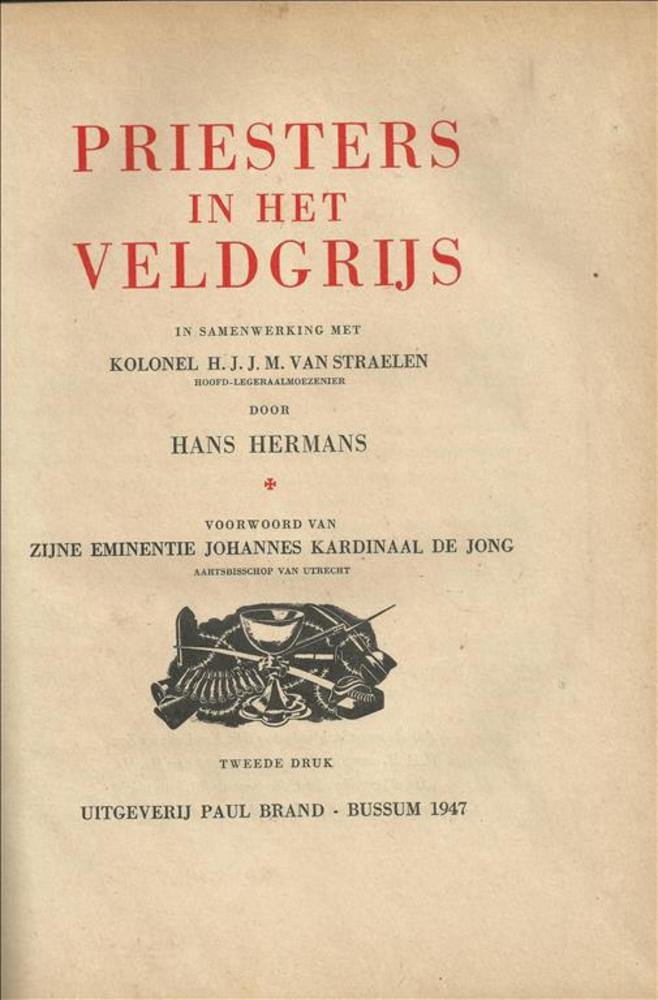 PRIESTERS
IN HET
VELDGRIJS

IN SAMENWERKING MET

KOLONEL H. J. J. M. VAN STRAELEN
HOOFD-LEGERAALMOEZENIER

DOOR

HANS HERMANS

VOORWOORD VAN
ZIJNE EMINENTIE JOHANNES KARDINAAL DE JONG
AARTSBISSCHOP VAN UTRECHT

TWEEDE DRUK

UITGEVERIJ PAUL BRAND - BUSSUM 1947